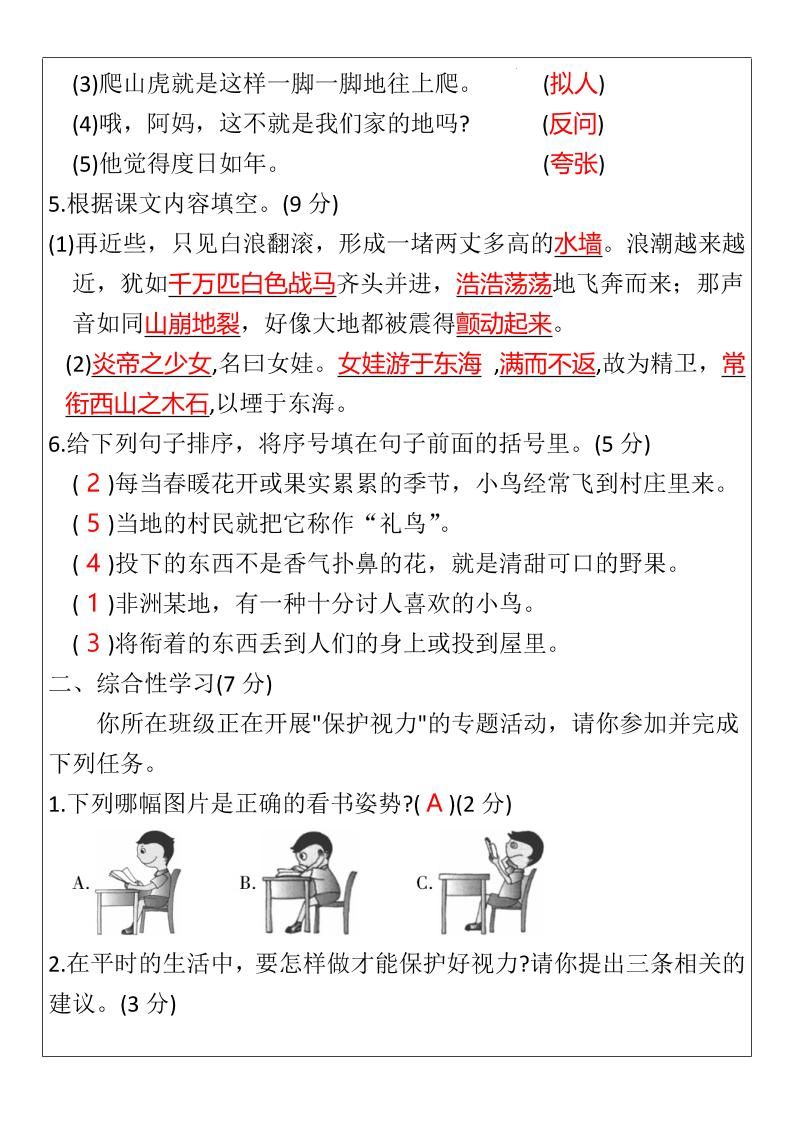 (3)爬山虎就是这样一脚一脚地往上爬。 (拟人)
(4)哦，阿妈，这不就是我们家的地吗? (反问)
(5)他觉得度日如年。 (夸张)

5.根据课文内容填空。(9 分)

(1)再近些，只见白浪翻滚，形成一堵两丈多高的水墙。浪潮越来越近，犹如千万匹白色战马齐头并进，浩浩荡荡地飞奔而来；那声音如同山崩地裂，好像大地都被震得颤动起来。

(2)炎帝之少女,名曰女娃。女娃游于东海 ,溺而不返,故为精卫，常衔西山之木石,以堙于东海。

6.给下列句子排序，将序号填在句子前面的括号里。(5 分)

( 2 )每当春暖花开或果实累累的季节，小鸟经常飞到村庄里来。
( 5 )当地的村民就把它称作“礼鸟”。
( 4 )投下的东西不是香气扑鼻的花，就是清甜可口的野果。
( 1 )非洲某地，有一种十分讨人喜欢的小鸟。
( 3 )将衔着的东西丢到人们的身上或投到屋里。

二、综合性学习(7 分)

你所在班级正在开展"保护视力"的专题活动，请你参加并完成下列任务。

1.下列哪幅图片是正确的看书姿势?( A )(2 分)

A. B. C.

2.在平时的生活中，要怎样做才能保护好视力?请你提出三条相关的建议。(3 分)